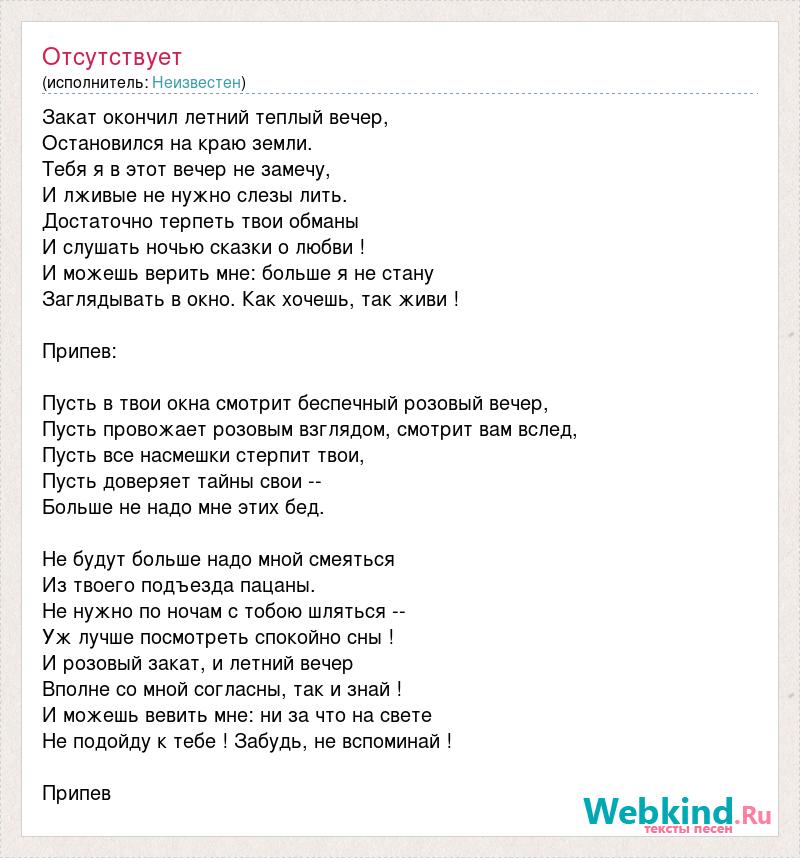 Отсутствует
(исполнитель: Неизвестен)

Закат окончил летний теплый вечер,
Остановился на краю земли.
Тебя я в этот вечер не замечу,
И лживые не нужно слезы лить.
Достаточно терпеть твои обманы
И слушать ночью сказки о любви !
И можешь верить мне: больше я не стану
Заглядывать в окно. Как хочешь, так живи !

Припев:

Пусть в твои окна смотрит беспечный розовый вечер,
Пусть провожает розовым взглядом, смотрит вам вслед,
Пусть все насмешки стерпит твои,
Пусть доверяет тайны свои --
Больше не надо мне этих бед.

Не будут больше надо мной смеяться
Из твоего подъезда пацаны.
Не нужно по ночам с тобою шляться --
Уж лучше посмотреть спокойно сны !
И розовый закат, и летний вечер
Вполне со мной согласны, так и знай !
И можешь вевить мне: ни за что на свете
Не подойду к тебе ! Забудь, не вспоминай !

Припев

Webkind.Ru
тексты песен